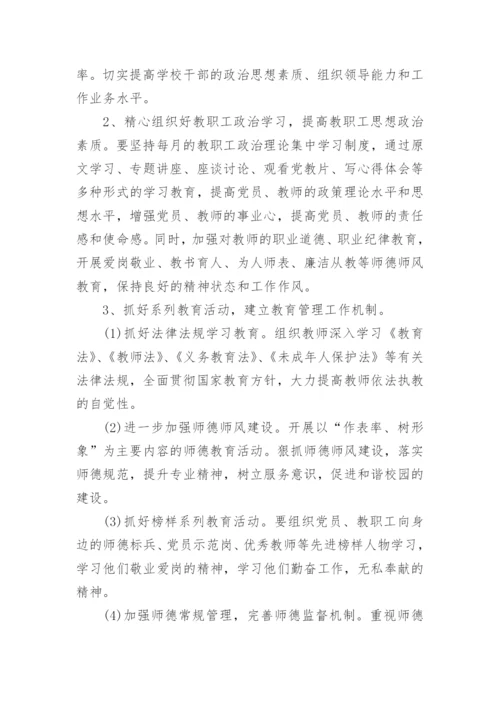 率。切实提高学校干部的政治思想素质、组织领导能力和工作业务水平。

2、精心组织好教职工政治学习，提高教职工思想政治素质。要坚持每月的教职工政治理论集中学习制度，通过原文学习、专题讲座、座谈讨论、观看党教片、写心得体会等多种形式的学习教育，提高党员、教师的政策理论水平和思想水平，增强党员、教师的事业心，提高党员、教师的责任感和使命感。同时，加强对教师的职业道德、职业纪律教育，开展爱岗敬业、教书育人、为人师表、廉洁从教等师德师风教育，保持良好的精神状态和工作作风。

3、抓好系列教育活动，建立教育管理工作机制。

(1)抓好法律法规学习教育。组织教师深入学习《教育法》、《教师法》、《义务教育法》、《未成年人保护法》等有关法律法规，全面贯彻国家教育方针，大力提高教师依法执教的自觉性。

(2)进一步加强师德师风建设。开展以“作表率、树形象”为主要内容的师德教育活动。狠抓师德师风建设，落实师德规范，提升专业精神，树立服务意识，促进和谐校园的建设。

(3)抓好榜样系列教育活动。要组织党员、教职工向身边的师德标兵、党员示范岗、优秀教师等先进榜样人物学习，学习他们敬业爱岗的精神，学习他们勤奋工作，无私奉献的精神。

(4)加强师德常规管理，完善师德监督机制。重视师德